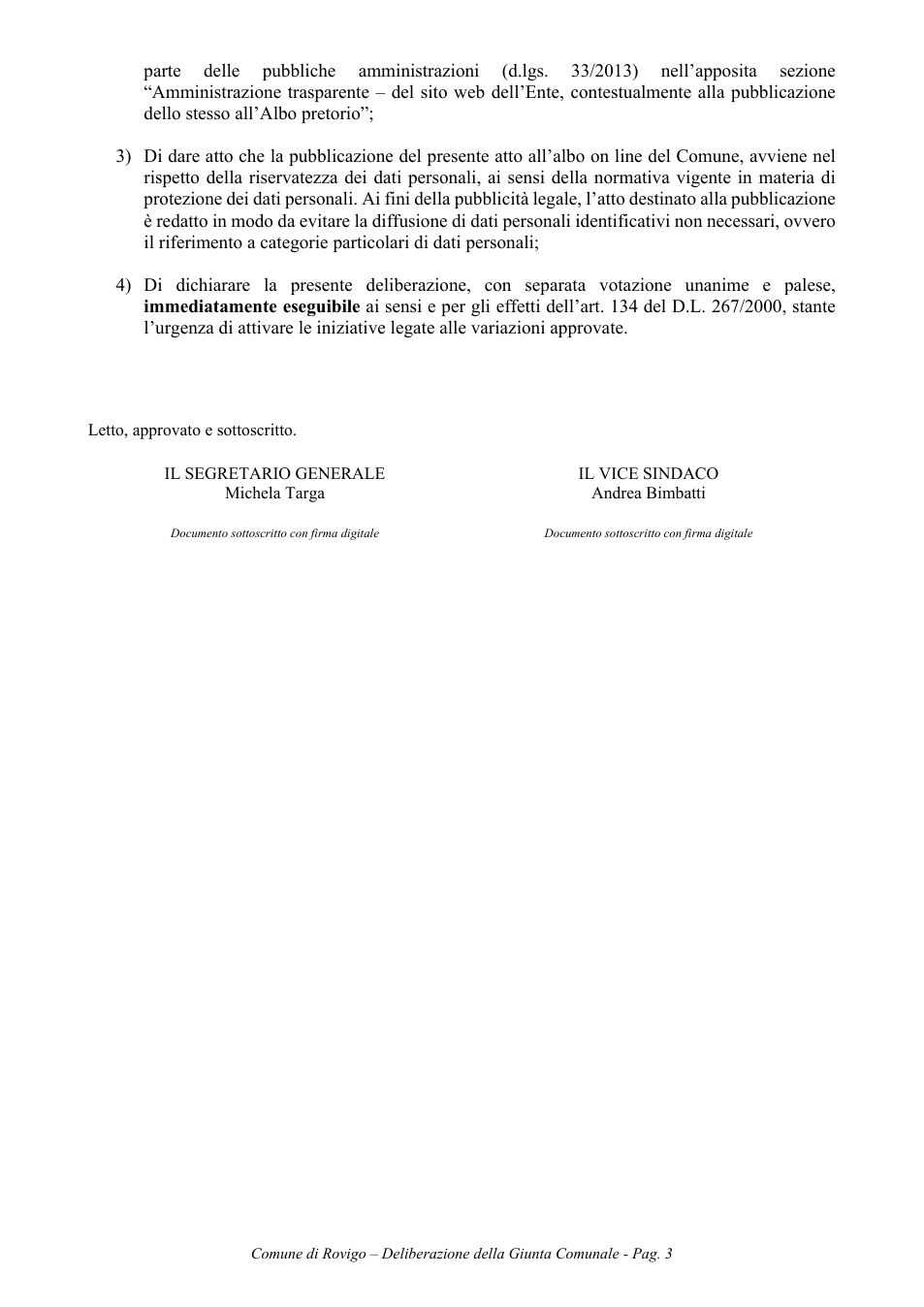 parte delle pubbliche amministrazioni (d.lgs. 33/2013) nell'apposita sezione "Amministrazione trasparente – del sito web dell'Ente, contestualmente alla pubblicazione dello stesso all'Albo pretorio";

3) Di dare atto che la pubblicazione del presente atto all'albo on line del Comune, avviene nel rispetto della riservatezza dei dati personali, ai sensi della normativa vigente in materia di protezione dei dati personali. Ai fini della pubblicità legale, l'atto destinato alla pubblicazione è redatto in modo da evitare la diffusione di dati personali identificativi non necessari, ovvero il riferimento a categorie particolari di dati personali;

4) Di dichiarare la presente deliberazione, con separata votazione unanime e palese, immediatamente eseguibile ai sensi e per gli effetti dell'art. 134 del D.L. 267/2000, stante l'urgenza di attivare le iniziative legate alle variazioni approvate.

Letto, approvato e sottoscritto.

IL SEGRETARIO GENERALE
Michela Targa

Documento sottoscritto con firma digitale

IL VICE SINDACO
Andrea Bimbatti

Documento sottoscritto con firma digitale

Comune di Rovigo – Deliberazione della Giunta Comunale - Pag. 3